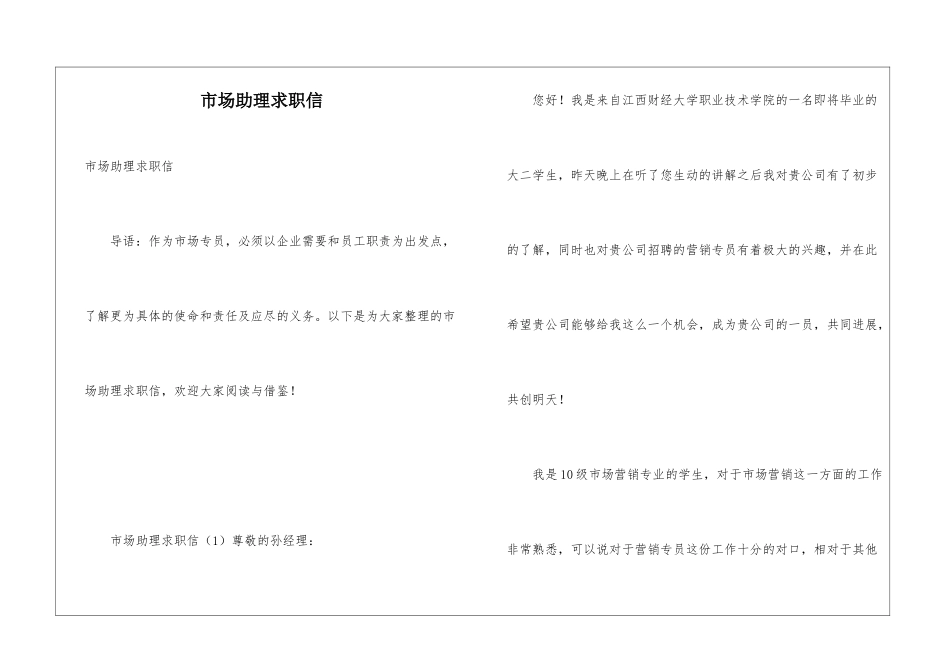 市场助理求职信

市场助理求职信

导语：作为市场专员，必须以企业需要和员工职责为出发点，了解更为具体的使命和责任及应尽的义务。以下是为大家整理的市场助理求职信，欢迎大家阅读与借鉴！

市场助理求职信（1）尊敬的孙经理：

您好！我是来自江西财经大学职业技术学院的一名即将毕业的大二学生，昨天晚上在听了您生动的讲解之后我对贵公司有了初步的了解，同时也对贵公司招聘的营销专员有着极大的兴趣，并在此希望贵公司能够给我这么一个机会，成为贵公司的一员，共同进展，共创明天！

我是10级市场营销专业的学生，对于市场营销这一方面的工作非常熟悉，可以说对于营销专员这份工作十分的对口，相对于其他